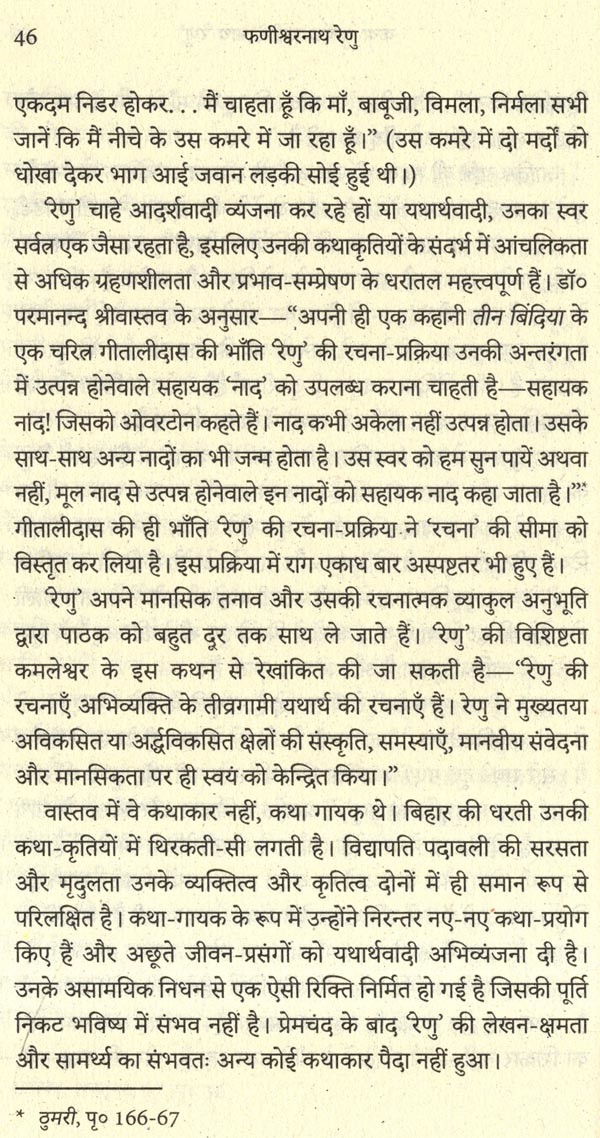 46 फणीश्वरनाथ रेणु

एकदम निडर होकर. . . मैं चाहता हूँ कि माँ, बाबूजी, विमला, निर्मला सभी जानें कि मैं नीचे के उस कमरे में जा रहा हूँ।" (उस कमरे में दो मर्दों को धोखा देकर भाग आई जवान लड़की सोई हुई थी।)

'रेणु' चाहे आदर्शवादी व्यंजना कर रहे हों या यथार्थवादी, उनका स्वर सर्वत्र एक जैसा रहता है, इसलिए उनकी कथाकृतियों के संदर्भ में आंचलिकता से अधिक ग्रहणशीलता और प्रभाव-सम्प्रेषण के धरातल महत्त्वपूर्ण हैं। डॉ० परमानन्द श्रीवास्तव के अनुसार—"अपनी ही एक कहानी तीन बिंदिया के एक चरित्र गीतालीदास की भाँति 'रेणु' की रचना-प्रक्रिया उनकी अन्तरंगता में उत्पन्न होनेवाले सहायक 'नाद' को उपलब्ध कराना चाहती है—सहायक नांद! जिसको ओवरटोन कहते हैं। नाद कभी अकेला नहीं उत्पन्न होता। उसके साथ-साथ अन्य नादों का भी जन्म होता है। उस स्वर को हम सुन पायें अथवा नहीं, मूल नाद से उत्पन्न होनेवाले इन नादों को सहायक नाद कहा जाता है।"* गीतालीदास की ही भाँति 'रेणु' की रचना-प्रक्रिया ने 'रचना' की सीमा को विस्तृत कर लिया है। इस प्रक्रिया में राग एकाध बार अस्पष्टतर भी हुए हैं।

'रेणु' अपने मानसिक तनाव और उसकी रचनात्मक व्याकुल अनुभूति द्वारा पाठक को बहुत दूर तक साथ ले जाते हैं। 'रेणु' की विशिष्टता कमलेश्वर के इस कथन से रेखांकित की जा सकती है—"रेणु की रचनाएँ अभिव्यक्ति के तीव्रगामी यथार्थ की रचनाएँ हैं। रेणु ने मुख्यतया अविकसित या अर्द्धविकसित क्षेत्रों की संस्कृति, समस्याएँ, मानवीय संवेदना और मानसिकता पर ही स्वयं को केन्द्रित किया।"

वास्तव में वे कथाकार नहीं, कथा गायक थे। बिहार की धरती उनकी कथा-कृतियों में थिरकती-सी लगती है। विद्यापति पदावली की सरसता और मृदुलता उनके व्यक्तित्व और कृतित्व दोनों में ही समान रूप से परिलक्षित है। कथा-गायक के रूप में उन्होंने निरन्तर नए-नए कथा-प्रयोग किए हैं और अछूते जीवन-प्रसंगों को यथार्थवादी अभिव्यंजना दी है। उनके असामयिक निधन से एक ऐसी रिक्ति निर्मित हो गई है जिसकी पूर्ति निकट भविष्य में संभव नहीं है। प्रेमचंद के बाद 'रेणु' की लेखन-क्षमता और सामर्थ्य का संभवतः अन्य कोई कथाकार पैदा नहीं हुआ।

* ठुमरी, पृ० 166-67